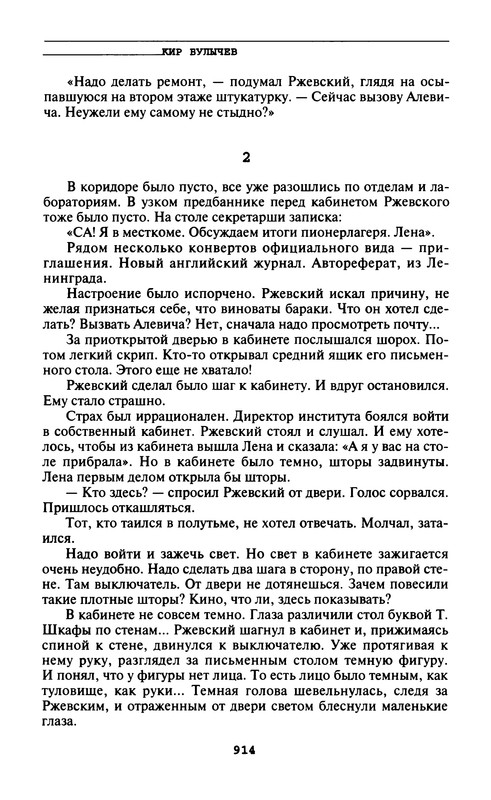 КИР БУЛЫЧЕВ

«Надо делать ремонт, — подумал Ржевский, глядя на осыпавшуюся на втором этаже штукатурку. — Сейчас вызову Алевича. Неужели ему самому не стыдно?»

2

В коридоре было пусто, все уже разошлись по отделам и лабораториям. В узком предбаннике перед кабинетом Ржевского тоже было пусто. На столе секретарши записка:

«СА! Я в месткоме. Обсуждаем итоги пионерлагеря. Лена».

Рядом несколько конвертов официального вида — приглашения. Новый английский журнал. Автореферат, из Ленинграда.

Настроение было испорчено. Ржевский искал причину, не желая признаться себе, что виноваты бараки. Что он хотел сделать? Вызвать Алевича? Нет, сначала надо просмотреть почту...

За приоткрытой дверью в кабинете послышался шорох. Потом легкий скрип. Кто-то открывал средний ящик его письменного стола. Этого еще не хватало!

Ржевский сделал было шаг к кабинету. И вдруг остановился. Ему стало страшно.

Страх был иррационален. Директор института боялся войти в собственный кабинет. Ржевский стоял и слушал. И ему хотелось, чтобы из кабинета вышла Лена и сказала: «А я у вас на столе прибрала». Но в кабинете было темно, шторы задвинуты. Лена первым делом открыла бы шторы.

— Кто здесь? — спросил Ржевский от двери. Голос сорвался. Пришлось откашляться.

Тот, кто таился в полутьме, не хотел отвечать. Молчал, затаился.

Надо войти и зажечь свет. Но свет в кабинете зажигается очень неудобно. Надо сделать два шага в сторону, по правой стене. Там выключатель. От двери не дотянешься. Зачем повесили такие плотные шторы? Кино, что ли, здесь показывать?

В кабинете не совсем темно. Глаза различили стол буквой Т. Шкафы по стенам... Ржевский шагнул в кабинет и, прижимаясь спиной к стене, двинулся к выключателю. Уже протягивая к нему руку, разглядел за письменным столом темную фигуру. И понял, что у фигуры нет лица. То есть лицо было темным, как туловище, как руки... Темная голова шевельнулась, следя за Ржевским, и отраженным от двери светом блеснули маленькие глаза.

914